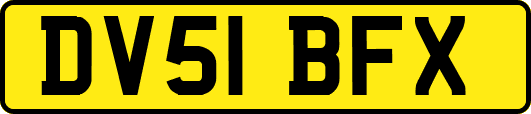 DV51 BFX